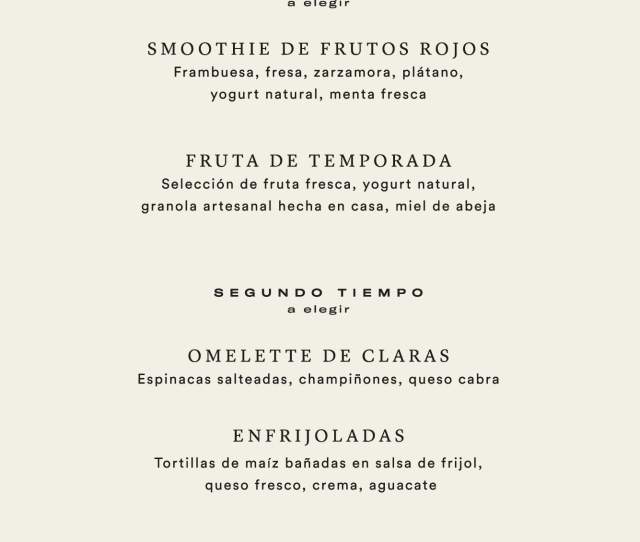 a elegir

SMOOTHIE DE FRUTOS ROJOS
Frambuesa, fresa, zarzamora, plátano, yogurt natural, menta fresca

FRUTA DE TEMPORADA
Selección de fruta fresca, yogurt natural, granola artesanal hecha en casa, miel de abeja

SEGUNDO TIEMPO
a elegir

OMELETTE DE CLARAS
Espinacas salteadas, champiñones, queso cabra

ENFRIJOLADAS
Tortillas de maíz bañadas en salsa de frijol, queso fresco, crema, aguacate